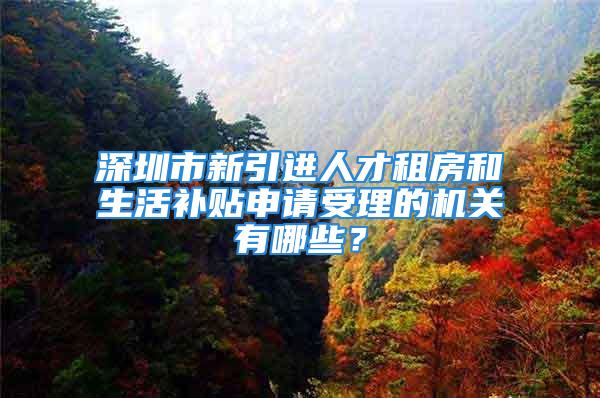 深圳市新引进人才租房和生活补贴申请受理的机关有哪些？